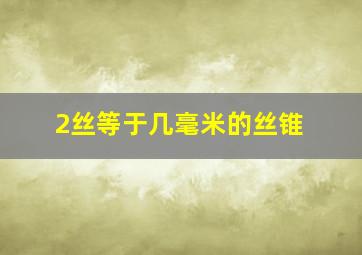 2丝等于几毫米的丝锥